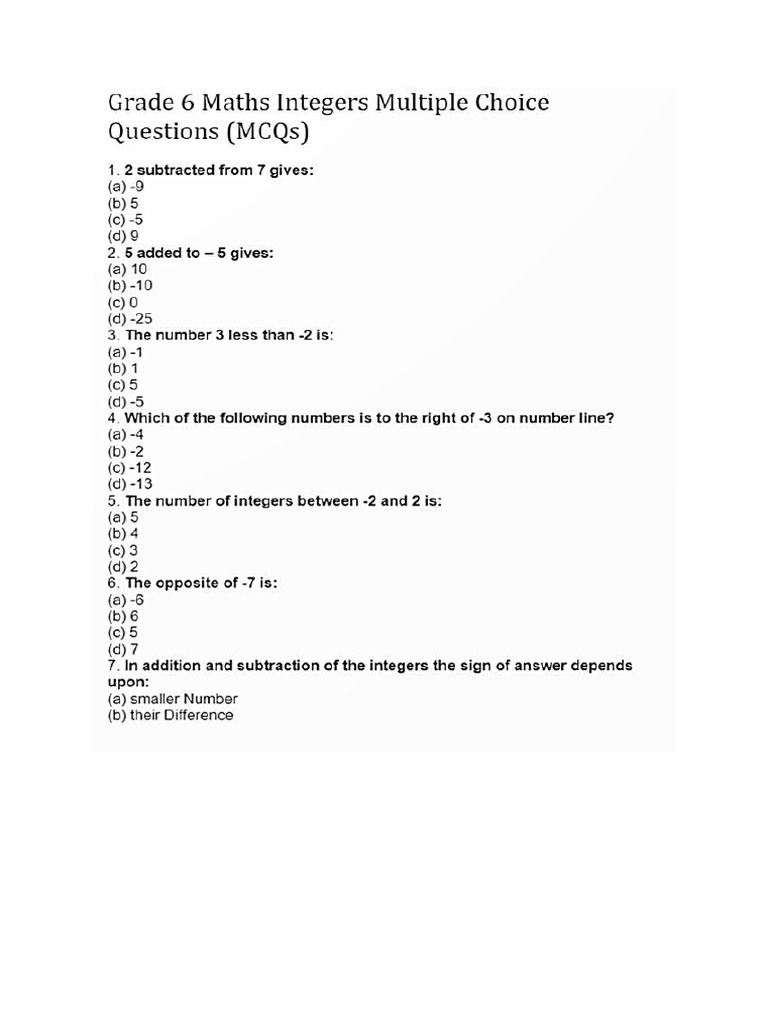 Grade 6 Maths Integers Multiple Choice Questions (MCQs)

1. 2 subtracted from 7 gives:
(a) -9
(b) 5
(c) -5
(d) 9
2. 5 added to – 5 gives:
(a) 10
(b) -10
(c) 0
(d) -25
3. The number 3 less than -2 is:
(a) -1
(b) 1
(c) 5
(d) -5
4. Which of the following numbers is to the right of -3 on number line?
(a) -4
(b) -2
(c) -12
(d) -13
5. The number of integers between -2 and 2 is:
(a) 5
(b) 4
(c) 3
(d) 2
6. The opposite of -7 is:
(a) -6
(b) 6
(c) 5
(d) 7
7. In addition and subtraction of the integers the sign of answer depends upon:
(a) smaller Number
(b) their Difference